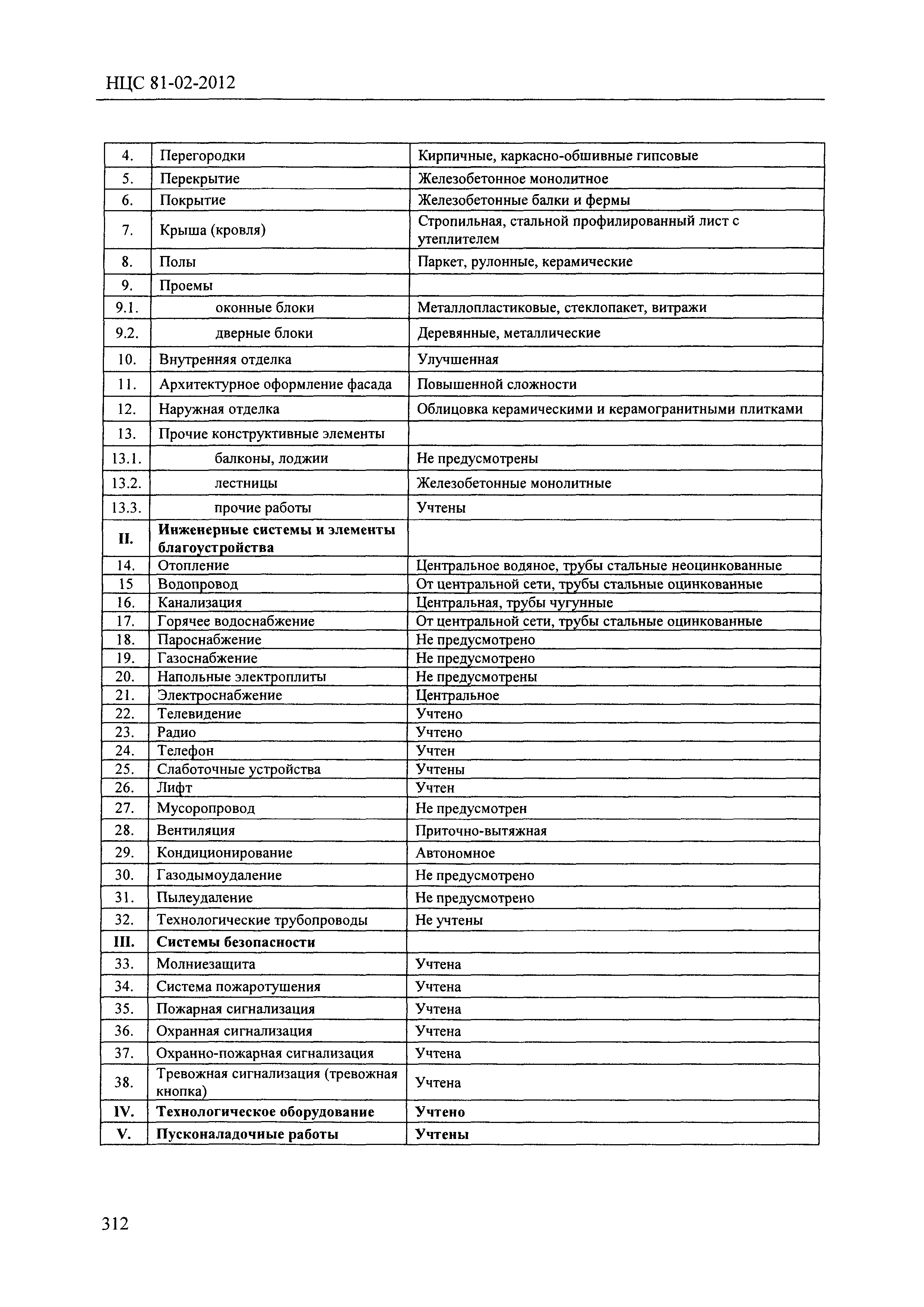 НЦС 81-02-2012

| | | |
|---|---|---|
| 4. | Перегородки | Кирпичные, каркасно-обшивные гипсовые |
| 5. | Перекрытие | Железобетонное монолитное |
| 6. | Покрытие | Железобетонные балки и фермы |
| 7. | Крыша (кровля) | Стропильная, стальной профилированный лист с утеплителем |
| 8. | Полы | Паркет, рулонные, керамические |
| 9. | Проемы | |
| 9.1. | оконные блоки | Металлопластиковые, стеклопакет, витражи |
| 9.2. | дверные блоки | Деревянные, металлические |
| 10. | Внутренняя отделка | Улучшенная |
| 11. | Архитектурное оформление фасада | Повышенной сложности |
| 12. | Наружная отделка | Облицовка керамическими и керамогранитными плитками |
| 13. | Прочие конструктивные элементы | |
| 13.1. | балконы, лоджии | Не предусмотрены |
| 13.2. | лестницы | Железобетонные монолитные |
| 13.3. | прочие работы | Учтены |
| **II.** | **Инженерные системы и элементы благоустройства** | |
| 14. | Отопление | Центральное водяное, трубы стальные неоцинкованные |
| 15 | Водопровод | От центральной сети, трубы стальные оцинкованные |
| 16. | Канализация | Центральная, трубы чугунные |
| 17. | Горячее водоснабжение | От центральной сети, трубы стальные оцинкованные |
| 18. | Пароснабжение | Не предусмотрено |
| 19. | Газоснабжение | Не предусмотрено |
| 20. | Напольные электроплиты | Не предусмотрены |
| 21. | Электроснабжение | Центральное |
| 22. | Телевидение | Учтено |
| 23. | Радио | Учтено |
| 24. | Телефон | Учтен |
| 25. | Слаботочные устройства | Учтены |
| 26. | Лифт | Учтен |
| 27. | Мусоропровод | Не предусмотрен |
| 28. | Вентиляция | Приточно-вытяжная |
| 29. | Кондиционирование | Автономное |
| 30. | Газодымоудаление | Не предусмотрено |
| 31. | Пылеудаление | Не предусмотрено |
| 32. | Технологические трубопроводы | Не учтены |
| **III.** | **Системы безопасности** | |
| 33. | Молниезащита | Учтена |
| 34. | Система пожаротушения | Учтена |
| 35. | Пожарная сигнализация | Учтена |
| 36. | Охранная сигнализация | Учтена |
| 37. | Охранно-пожарная сигнализация | Учтена |
| 38. | Тревожная сигнализация (тревожная кнопка) | Учтена |
| **IV.** | **Технологическое оборудование** | **Учтено** |
| **V.** | **Пусконаладочные работы** | **Учтены** |

312